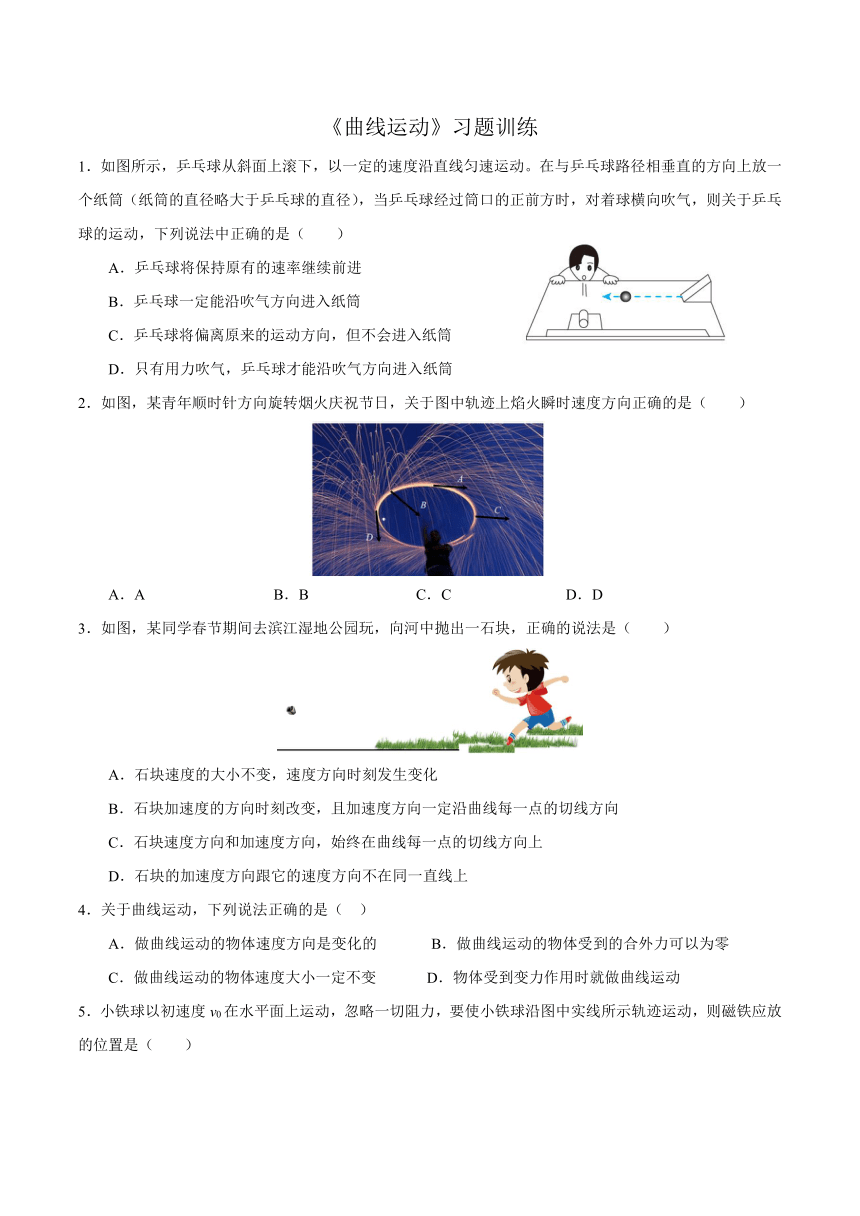 《曲线运动》习题训练

1．如图所示，乒乓球从斜面上滚下，以一定的速度沿直线匀速运动。在与乒乓球路径相垂直的方向上放一个纸筒（纸筒的直径略大于乒乓球的直径），当乒乓球经过筒口的正前方时，对着球横向吹气，则关于乒乓球的运动，下列说法中正确的是（　　）

A．乒乓球将保持原有的速率继续前进

B．乒乓球一定能沿吹气方向进入纸筒

C．乒乓球将偏离原来的运动方向，但不会进入纸筒

D．只有用力吹气，乒乓球才能沿吹气方向进入纸筒

2．如图，某青年顺时针方向旋转烟火庆祝节日，关于图中轨迹上焰火瞬时速度方向正确的是（　　）

A B C D

A．A　　B．B　　C．C　　D．D

3．如图，某同学春节期间去滨江湿地公园玩，向河中抛出一石块，正确的说法是（　　）

A．石块速度的大小不变，速度方向时刻发生变化

B．石块加速度的方向时刻改变，且加速度方向一定沿曲线每一点的切线方向

C．石块速度方向和加速度方向，始终在曲线每一点的切线方向上

D．石块的加速度方向跟它的速度方向不在同一直线上

4．关于曲线运动，下列说法正确的是（　）

A．做曲线运动的物体速度方向是变化的　　B．做曲线运动的物体受到的合外力可以为零

C．做曲线运动的物体速度大小一定不变　　D．物体受到变力作用时就做曲线运动

5．小铁球以初速度 $v_0$ 在水平面上运动，忽略一切阻力，要使小铁球沿图中实线所示轨迹运动，则磁铁应放的位置是（　　）